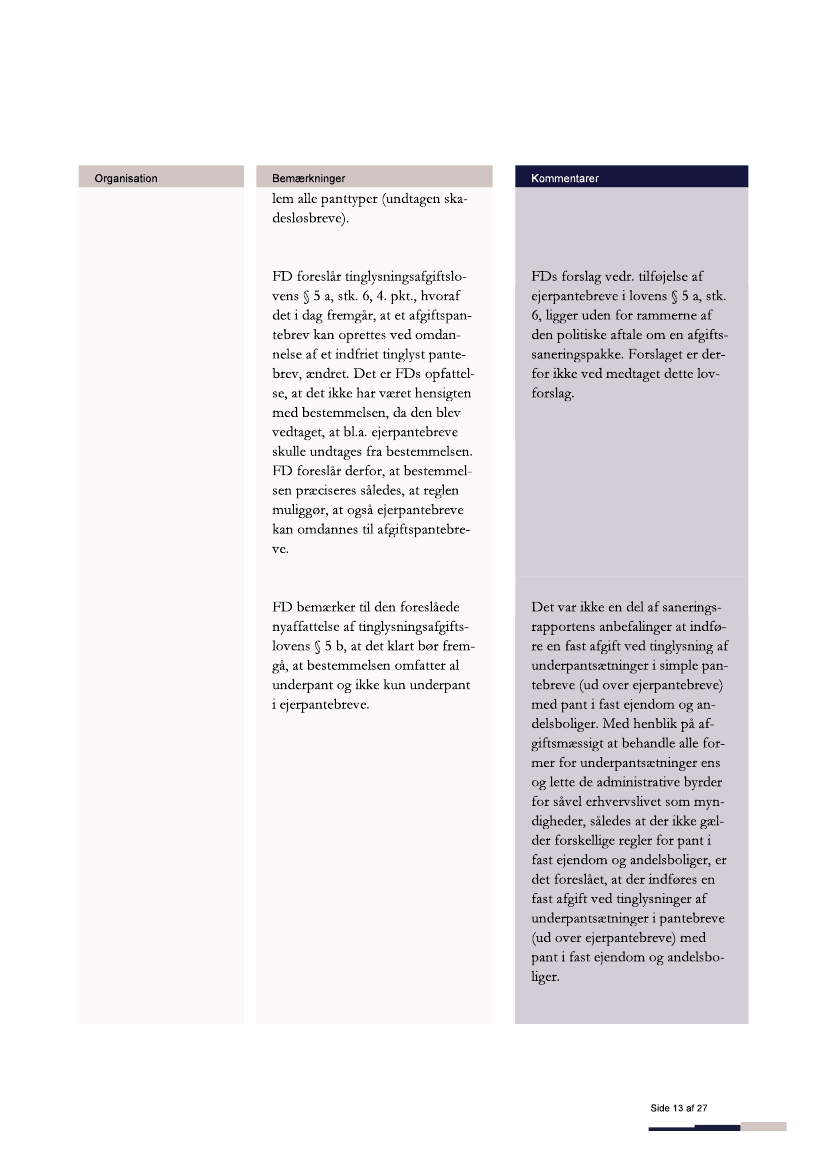 | Organisation | Bemærkninger | Kommentarer |
|---|---|---|
| | lem alle panttyper (undtagen skadesløsbreve). | |
| | FD foreslår tinglysningsafgiftslovens § 5 a, stk. 6, 4. pkt., hvoraf det i dag fremgår, at et afgiftspantebrev kan oprettes ved omdannelse af et indfriet tinglyst pantebrev, ændret. Det er FDs opfattelse, at det ikke har været hensigten med bestemmelsen, da den blev vedtaget, at bl.a. ejerpantebreve skulle undtages fra bestemmelsen. FD foreslår derfor, at bestemmelsen præciseres således, at reglen muliggør, at også ejerpantebreve kan omdannes til afgiftspantebreve. | FDs forslag vedr. tilføjelse af ejerpantebreve i lovens § 5 a, stk. 6, ligger uden for rammerne af den politiske aftale om en afgiftssaneringspakke. Forslaget er derfor ikke ved medtaget dette lovforslag. |
| | FD bemærker til den foreslåede nyaffattelse af tinglysningsafgiftslovens § 5 b, at det klart bør fremgå, at bestemmelsen omfatter al underpant og ikke kun underpant i ejerpantebreve. | Det var ikke en del af saneringsrapportens anbefalinger at indføre en fast afgift ved tinglysning af underpantsætninger i simple pantebreve (ud over ejerpantebreve) med pant i fast ejendom og andelsboliger. Med henblik på afgiftsmæssigt at behandle alle former for underpantsætninger ens og lette de administrative byrder for såvel erhvervslivet som myndigheder, således at der ikke gælder forskellige regler for pant i fast ejendom og andelsboliger, er det foreslået, at der indføres en fast afgift ved tinglysninger af underpantsætninger i pantebreve (ud over ejerpantebreve) med pant i fast ejendom og andelsboliger. |

Side 13 af 27